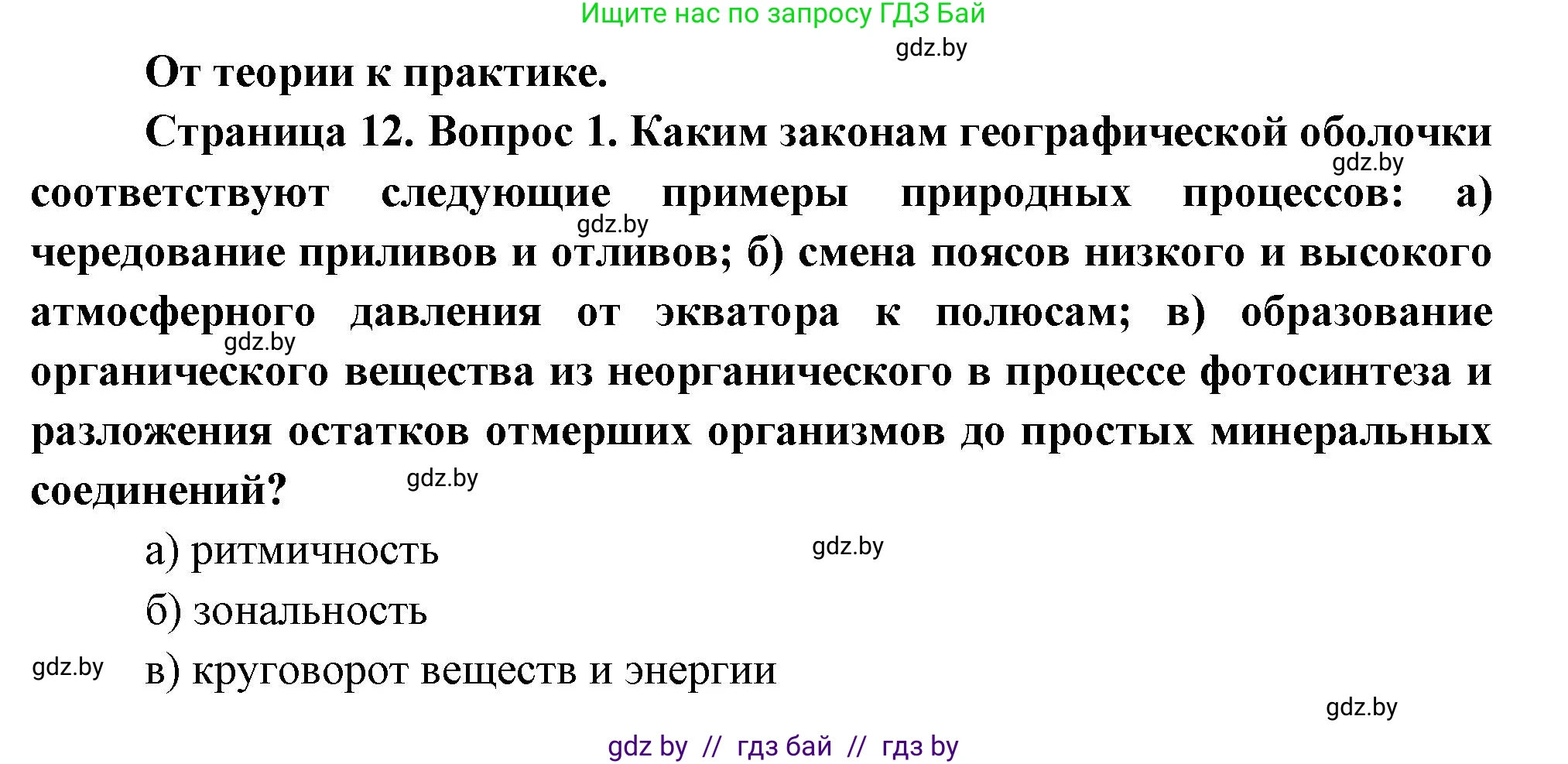 Ищите нас по запросу ГДЗ Бай

gdz.by

От теории к практике.

Страница 12. Вопрос 1. Каким законам географической оболочки соответствуют следующие примеры природных процессов: а) чередование приливов и отливов; б) смена поясов низкого и высокого атмосферного давления от экватора к полюсам; в) образование органического вещества из неорганического в процессе фотосинтеза и разложения остатков отмерших организмов до простых минеральных соединений?

gdz.by

gdz.by

gdz.by

gdz.by

а) ритмичность

gdz.by

б) зональность

gdz.by

в) круговорот веществ и энергии

gdz.by

gdz by // гдз бай // гдз by